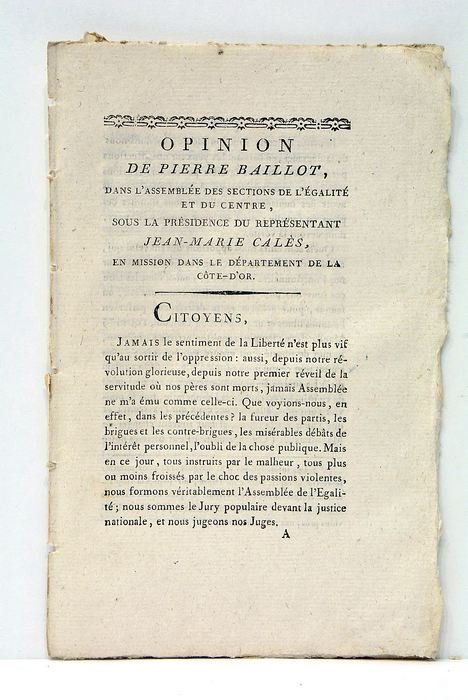 OPINION
DE PIERRE BAILLOT,
DANS L'ASSEMBLÉE DES SECTIONS DE L'ÉGALITÉ ET DU CENTRE,
SOUS LA PRÉSIDENCE DU REPRÉSENTANT
JEAN-MARIE CALÈS,
EN MISSION DANS LE DÉPARTEMENT DE LA CÔTE-D'OR.

CITOYENS,

JAMAIS le sentiment de la Liberté n'est plus vif qu'au sortir de l'oppression : aussi, depuis notre révolution glorieuse, depuis notre premier réveil de la servitude où nos pères sont morts, jamais Assemblée ne m'a ému comme celle-ci. Que voyions-nous, en effet, dans les précédentes ? la fureur des partis, les brigues et les contre-brigues, les misérables débats de l'intérêt personnel, l'oubli de la chose publique. Mais en ce jour, tous instruits par le malheur, tous plus ou moins froissés par le choc des passions violentes, nous formons véritablement l'Assemblée de l'Egalité ; nous sommes le Jury populaire devant la justice nationale, et nous jugeons nos Juges.

A